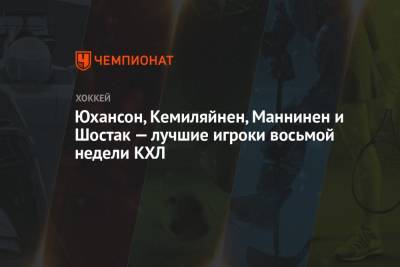 ЧЕМПИОНАТ

ХОККЕЙ

Юхансон, Кемиляйнен, Маннинен и Шостак — лучшие игроки восьмой недели КХЛ